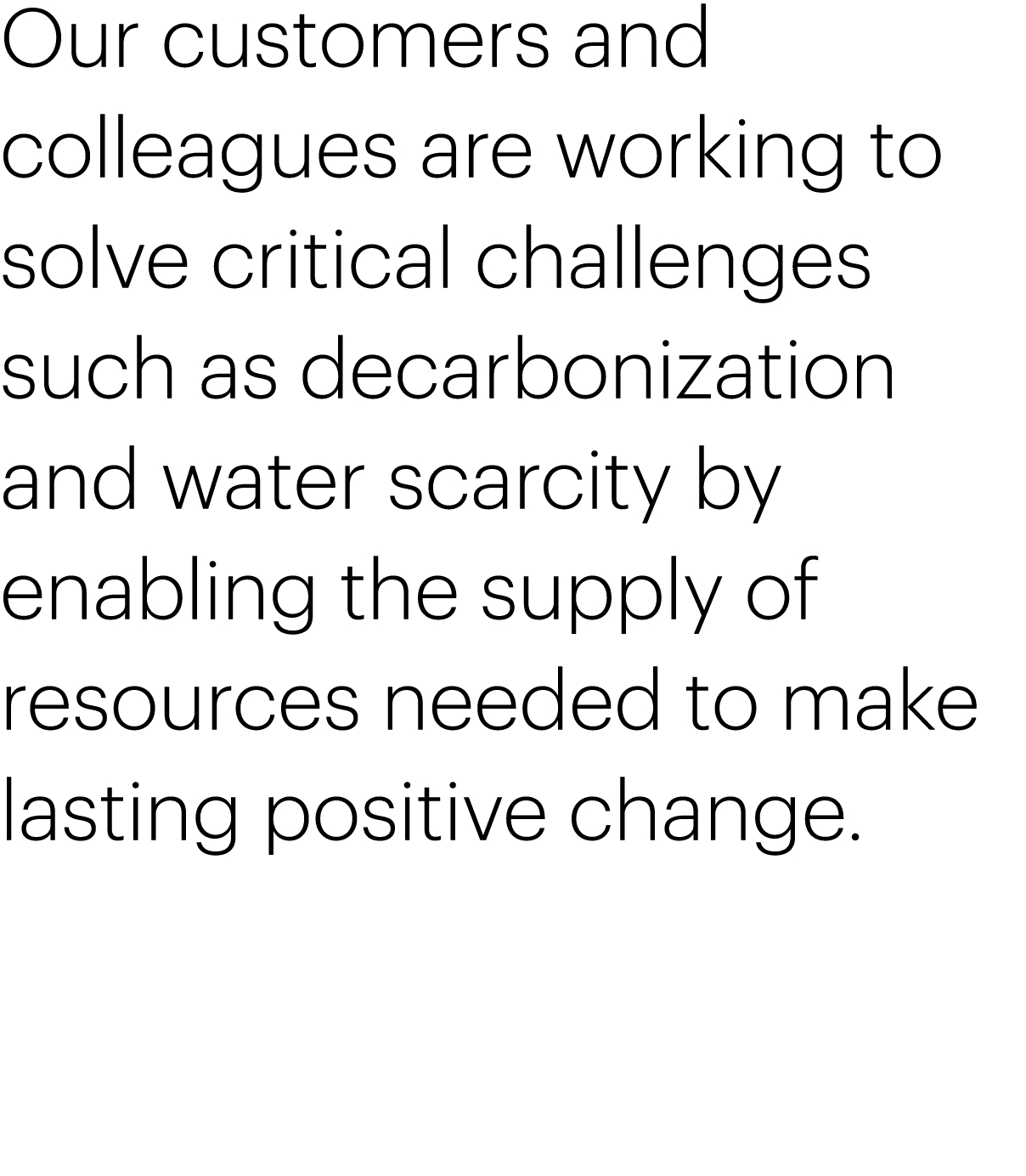 Our customers and colleagues are working to solve critical challenges such as decarbonization and water scarcity by enabling the supply of resources needed to make lasting positive change.